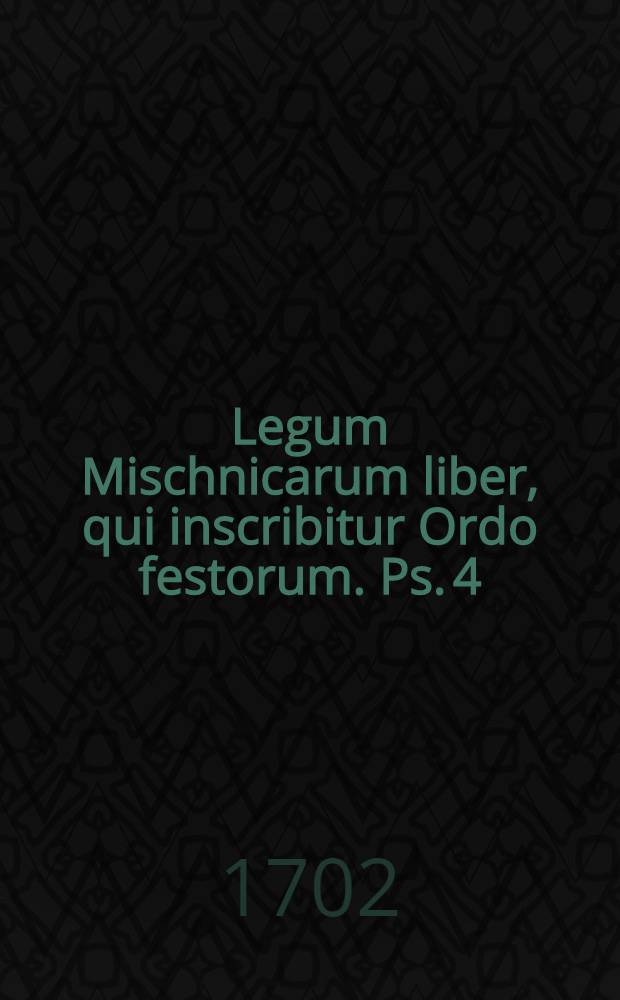 Legum Mischnicarum liber, qui inscribitur Ordo festorum. Ps. 4

1702